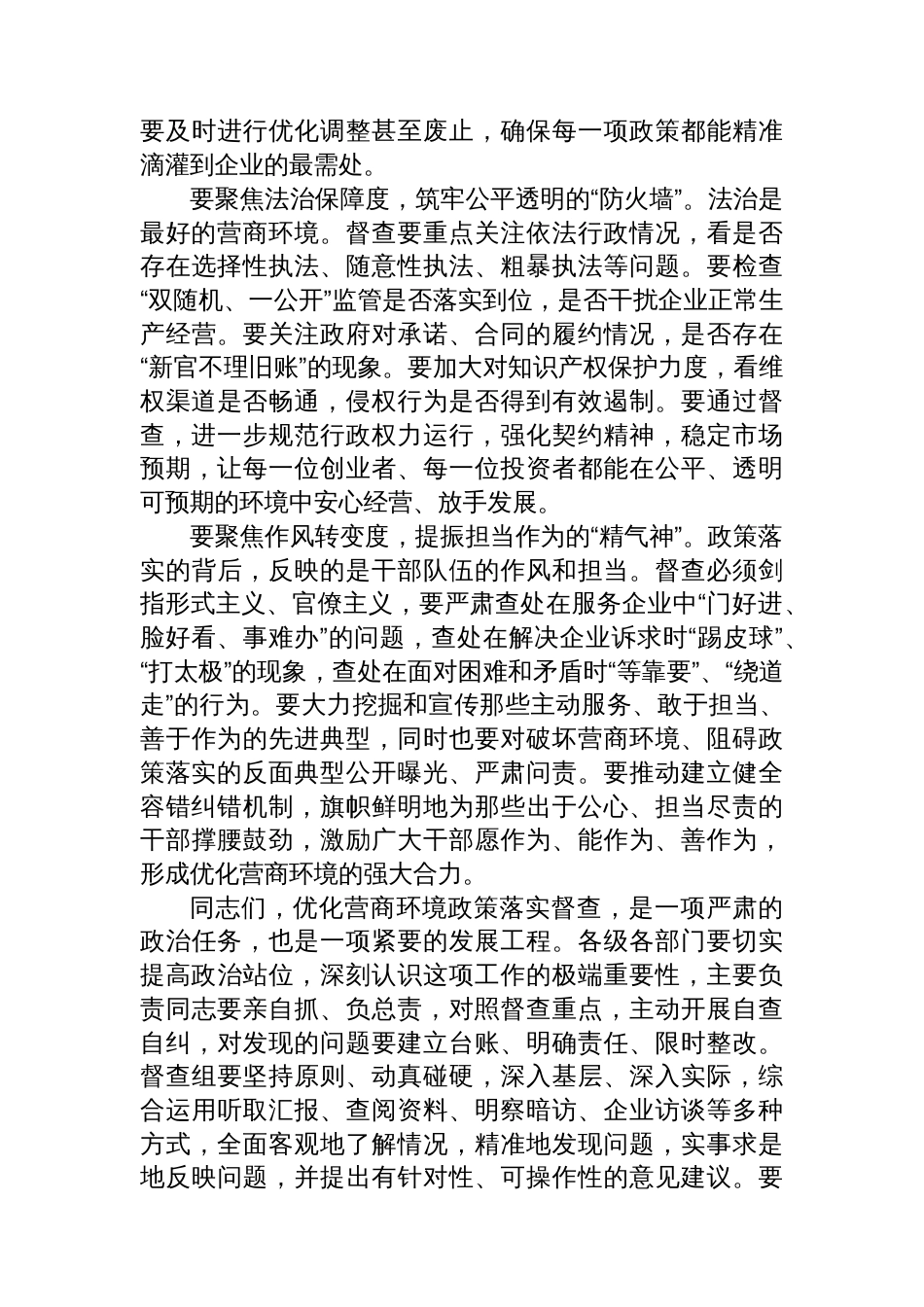 要及时进行优化调整甚至废止，确保每一项政策都能精准滴灌到企业的最需处。

要聚焦法治保障度，筑牢公平透明的“防火墙”。法治是最好的营商环境。督查要重点关注依法行政情况，看是否存在选择性执法、随意性执法、粗暴执法等问题。要检查“双随机、一公开”监管是否落实到位，是否干扰企业正常生产经营。要关注政府对承诺、合同的履约情况，是否存在“新官不理旧账”的现象。要加大对知识产权保护力度，看维权渠道是否畅通，侵权行为是否得到有效遏制。要通过督查，进一步规范行政权力运行，强化契约精神，稳定市场预期，让每一位创业者、每一位投资者都能在公平、透明可预期的环境中安心经营、放手发展。

要聚焦作风转变度，提振担当作为的“精气神”。政策落实的背后，反映的是干部队伍的作风和担当。督查必须剑指形式主义、官僚主义，要严肃查处在服务企业中“门好进、脸好看、事难办”的问题，查处在解决企业诉求时“踢皮球”、“打太极”的现象，查处在面对困难和矛盾时“等靠要”、“绕道走”的行为。要大力挖掘和宣传那些主动服务、敢于担当、善于作为的先进典型，同时也要对破坏营商环境、阻碍政策落实的反面典型公开曝光、严肃问责。要推动建立健全容错纠错机制，旗帜鲜明地为那些出于公心、担当尽责的干部撑腰鼓劲，激励广大干部愿作为、能作为、善作为，形成优化营商环境的强大合力。

同志们，优化营商环境政策落实督查，是一项严肃的政治任务，也是一项紧要的发展工程。各级各部门要切实提高政治站位，深刻认识这项工作的极端重要性，主要负责同志要亲自抓、负总责，对照督查重点，主动开展自查自纠，对发现的问题要建立台账、明确责任、限时整改。督查组要坚持原则、动真碰硬，深入基层、深入实际，综合运用听取汇报、查阅资料、明察暗访、企业访谈等多种方式，全面客观地了解情况，精准地发现问题，实事求是地反映问题，并提出有针对性、可操作性的意见建议。要